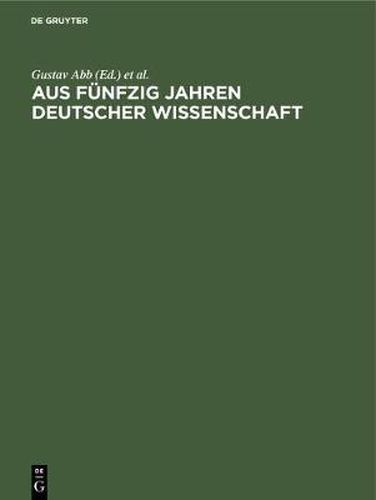 DE GRUYTER

Gustav Abb (Ed.) et al.

AUS FÜNFZIG JAHREN DEUTSCHER WISSENSCHAFT

DE
G